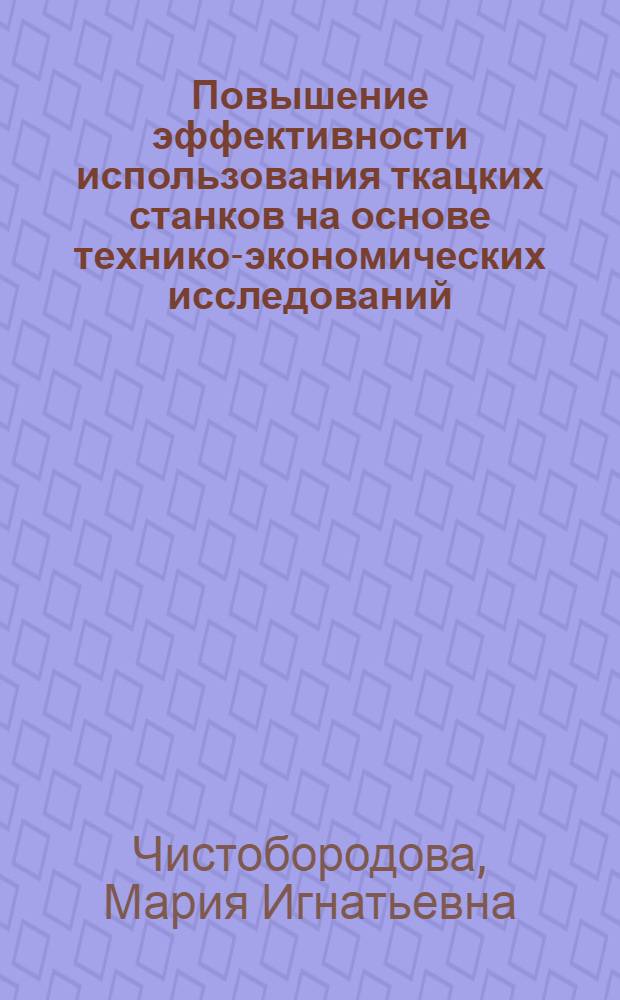 Повышение эффективности использования ткацких станков на основе технико-экономических исследований

Чистобородова, Мария Игнатьевна